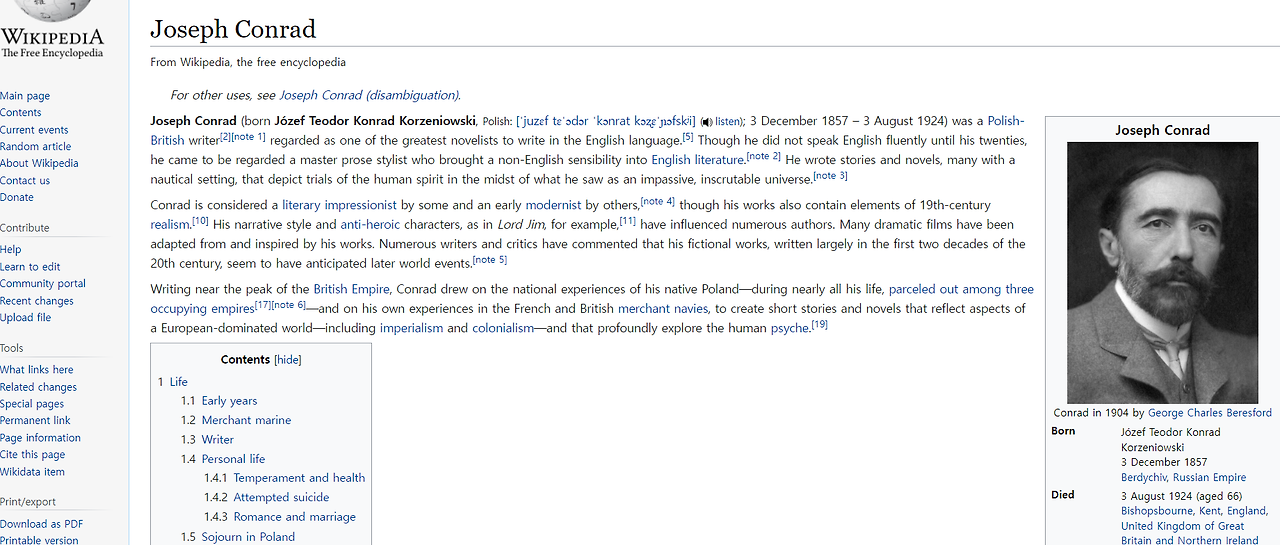 WIKIPEDIA
The Free Encyclopedia

Main page
Contents
Current events
Random article
About Wikipedia
Contact us
Donate

Contribute
Help
Learn to edit
Community portal
Recent changes
Upload file

Tools
What links here
Related changes
Special pages
Permanent link
Page information
Cite this page
Wikidata item

Print/export
Download as PDF
Printable version

Joseph Conrad

From Wikipedia, the free encyclopedia

For other uses, see Joseph Conrad (disambiguation).

Joseph Conrad (born Józef Teodor Konrad Korzeniowski, Polish: [ˈjuzɛf tɛˈɔdɔr ˈkɔnrat kɔʐɛˈɲɔfskʲi] listen); 3 December 1857 – 3 August 1924) was a Polish-British writer[2][note 1] regarded as one of the greatest novelists to write in the English language.[5] Though he did not speak English fluently until his twenties, he came to be regarded a master prose stylist who brought a non-English sensibility into English literature.[note 2] He wrote stories and novels, many with a nautical setting, that depict trials of the human spirit in the midst of what he saw as an impassive, inscrutable universe.[note 3]

Conrad is considered a literary impressionist by some and an early modernist by others,[note 4] though his works also contain elements of 19th-century realism.[10] His narrative style and anti-heroic characters, as in Lord Jim, for example,[11] have influenced numerous authors. Many dramatic films have been adapted from and inspired by his works. Numerous writers and critics have commented that his fictional works, written largely in the first two decades of the 20th century, seem to have anticipated later world events.[note 5]

Writing near the peak of the British Empire, Conrad drew on the national experiences of his native Poland—during nearly all his life, parceled out among three occupying empires[17][note 6]—and on his own experiences in the French and British merchant navies, to create short stories and novels that reflect aspects of a European-dominated world—including imperialism and colonialism—and that profoundly explore the human psyche.[19]

Contents [hide]
1 Life
1.1 Early years
1.2 Merchant marine
1.3 Writer
1.4 Personal life
1.4.1 Temperament and health
1.4.2 Attempted suicide
1.4.3 Romance and marriage
1.5 Sojourn in Poland

Joseph Conrad
Conrad in 1904 by George Charles Beresford

| Born | Józef Teodor Konrad Korzeniowski 3 December 1857 Berdychiv, Russian Empire |
|---|---|
| Died | 3 August 1924 (aged 66) Bishopsbourne, Kent, England, United Kingdom of Great Britain and Northern Ireland |